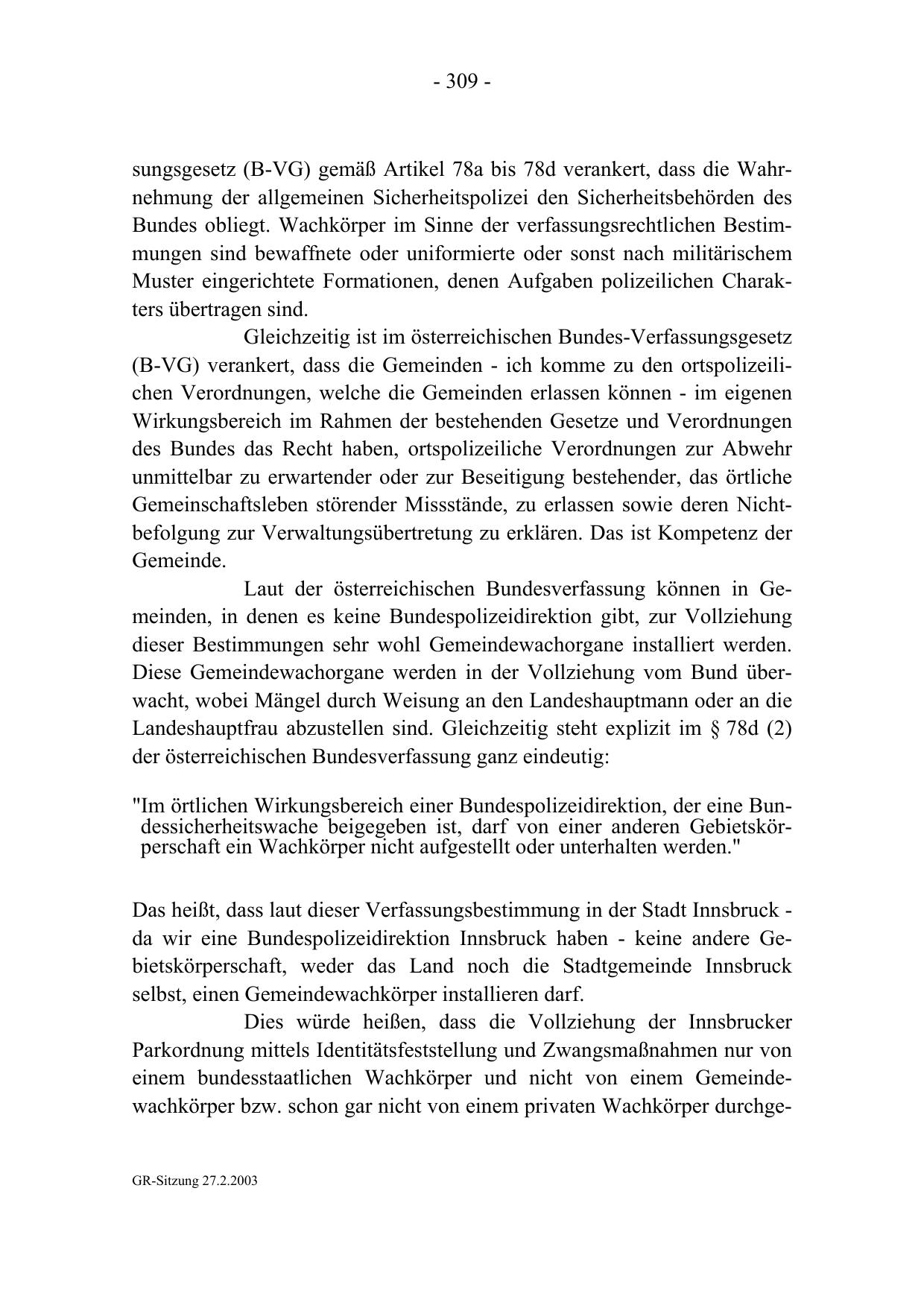 - 309 -

sungsgesetz (B-VG) gemäß Artikel 78a bis 78d verankert, dass die Wahrnehmung der allgemeinen Sicherheitspolizei den Sicherheitsbehörden des Bundes obliegt. Wachkörper im Sinne der verfassungsrechtlichen Bestimmungen sind bewaffnete oder uniformierte oder sonst nach militärischem Muster eingerichtete Formationen, denen Aufgaben polizeilichen Charakters übertragen sind.

Gleichzeitig ist im österreichischen Bundes-Verfassungsgesetz (B-VG) verankert, dass die Gemeinden - ich komme zu den ortspolizeilichen Verordnungen, welche die Gemeinden erlassen können - im eigenen Wirkungsbereich im Rahmen der bestehenden Gesetze und Verordnungen des Bundes das Recht haben, ortspolizeiliche Verordnungen zur Abwehr unmittelbar zu erwartender oder zur Beseitigung bestehender, das örtliche Gemeinschaftsleben störender Missstände, zu erlassen sowie deren Nichtbefolgung zur Verwaltungsübertretung zu erklären. Das ist Kompetenz der Gemeinde.

Laut der österreichischen Bundesverfassung können in Gemeinden, in denen es keine Bundespolizeidirektion gibt, zur Vollziehung dieser Bestimmungen sehr wohl Gemeindewachorgane installiert werden. Diese Gemeindewachorgane werden in der Vollziehung vom Bund überwacht, wobei Mängel durch Weisung an den Landeshauptmann oder an die Landeshauptfrau abzustellen sind. Gleichzeitig steht explizit im § 78d (2) der österreichischen Bundesverfassung ganz eindeutig:

"Im örtlichen Wirkungsbereich einer Bundespolizeidirektion, der eine Bundessicherheitswache beigegeben ist, darf von einer anderen Gebietskörperschaft ein Wachkörper nicht aufgestellt oder unterhalten werden."

Das heißt, dass laut dieser Verfassungsbestimmung in der Stadt Innsbruck - da wir eine Bundespolizeidirektion Innsbruck haben - keine andere Gebietskörperschaft, weder das Land noch die Stadtgemeinde Innsbruck selbst, einen Gemeindewachkörper installieren darf.

Dies würde heißen, dass die Vollziehung der Innsbrucker Parkordnung mittels Identitätsfeststellung und Zwangsmaßnahmen nur von einem bundesstaatlichen Wachkörper und nicht von einem Gemeindewachkörper bzw. schon gar nicht von einem privaten Wachkörper durchge-

GR-Sitzung 27.2.2003